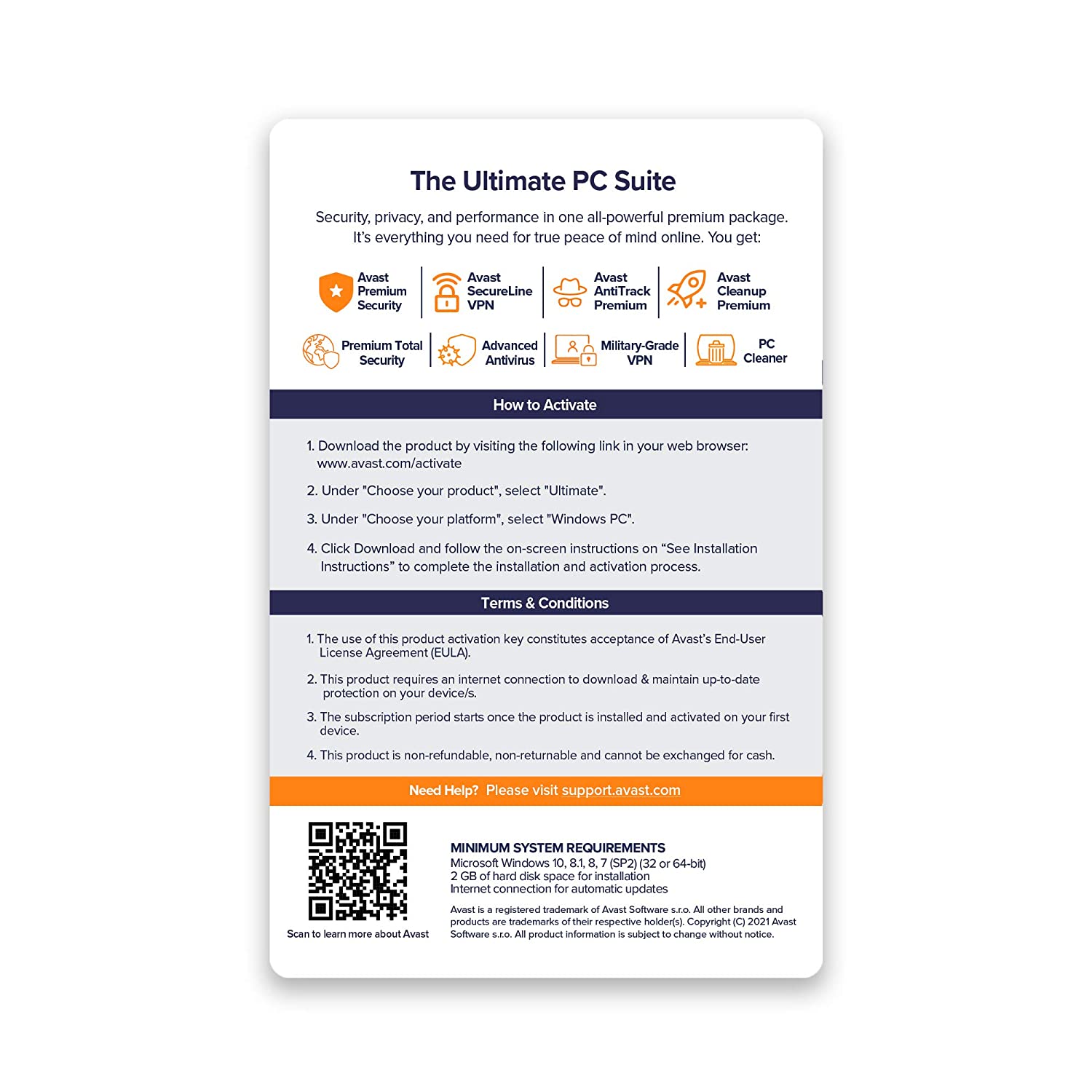 The Ultimate PC Suite

Security, privacy, and performance in one all-powerful premium package. It's everything you need for true peace of mind online. You get:

Avast
Premium
Security

Avast
SecureLine
VPN

Avast
AntiTrack
Premium

Avast
Cleanup
Premium

Premium Total
Security

Advanced
Antivirus

Military-Grade
VPN

PC
Cleaner

How to Activate

1. Download the product by visiting the following link in your web browser: www.avast.com/activate

2. Under "Choose your product", select "Ultimate".

3. Under "Choose your platform", select "Windows PC".

4. Click Download and follow the on-screen instructions on "See Installation Instructions" to complete the installation and activation process.

Terms & Conditions

1. The use of this product activation key constitutes acceptance of Avast's End-User License Agreement (EULA).

2. This product requires an internet connection to download & maintain up-to-date protection on your device/s.

3. The subscription period starts once the product is installed and activated on your first device.

4. This product is non-refundable, non-returnable and cannot be exchanged for cash.

Need Help? Please visit support.avast.com

Scan to learn more about Avast

MINIMUM SYSTEM REQUIREMENTS
Microsoft Windows 10, 8.1, 8, 7 (SP2) (32 or 64-bit)
2 GB of hard disk space for installation
Internet connection for automatic updates

Avast is a registered trademark of Avast Software s.r.o. All other brands and products are trademarks of their respective holder(s). Copyright (C) 2021 Avast Software s.r.o. All product information is subject to change without notice.